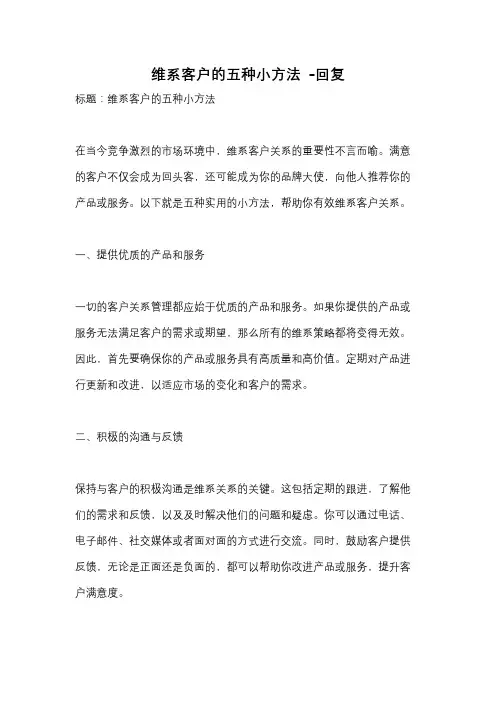 维系客户的五种小方法 -回复

标题：维系客户的五种小方法

在当今竞争激烈的市场环境中，维系客户关系的重要性不言而喻。满意的客户不仅会成为回头客，还可能成为你的品牌大使，向他人推荐你的产品或服务。以下就是五种实用的小方法，帮助你有效维系客户关系。

一、提供优质的产品和服务

一切的客户关系管理都应始于优质的产品和服务。如果你提供的产品或服务无法满足客户的需求或期望，那么所有的维系策略都将变得无效。因此，首先要确保你的产品或服务具有高质量和高价值。定期对产品进行更新和改进，以适应市场的变化和客户的需求。

二、积极的沟通与反馈

保持与客户的积极沟通是维系关系的关键。这包括定期的跟进，了解他们的需求和反馈，以及及时解决他们的问题和疑虑。你可以通过电话、电子邮件、社交媒体或者面对面的方式进行交流。同时，鼓励客户提供反馈，无论是正面还是负面的，都可以帮助你改进产品或服务，提升客户满意度。